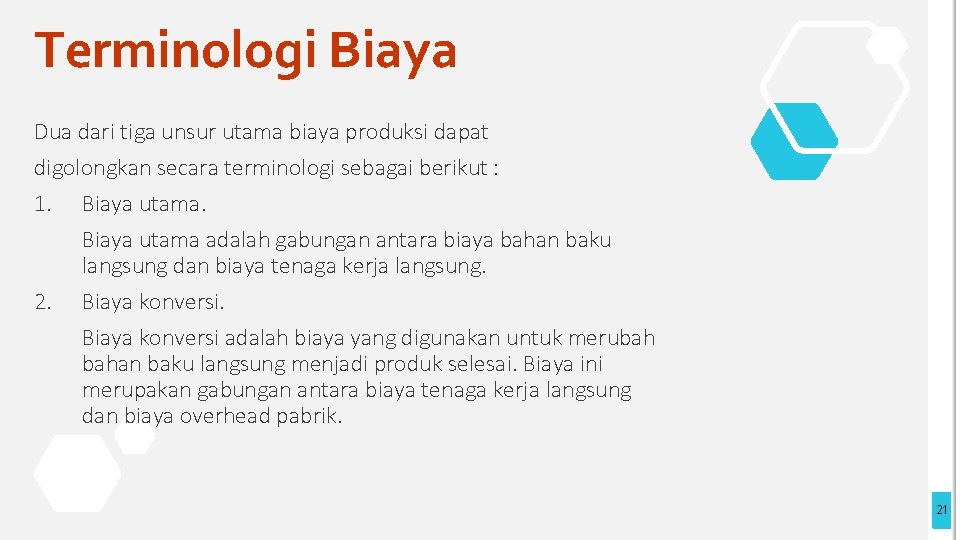 Terminologi Biaya

Dua dari tiga unsur utama biaya produksi dapat digolongkan secara terminologi sebagai berikut :

1. Biaya utama.

Biaya utama adalah gabungan antara biaya bahan baku langsung dan biaya tenaga kerja langsung.

2. Biaya konversi.

Biaya konversi adalah biaya yang digunakan untuk merubah bahan baku langsung menjadi produk selesai. Biaya ini merupakan gabungan antara biaya tenaga kerja langsung dan biaya overhead pabrik.

21